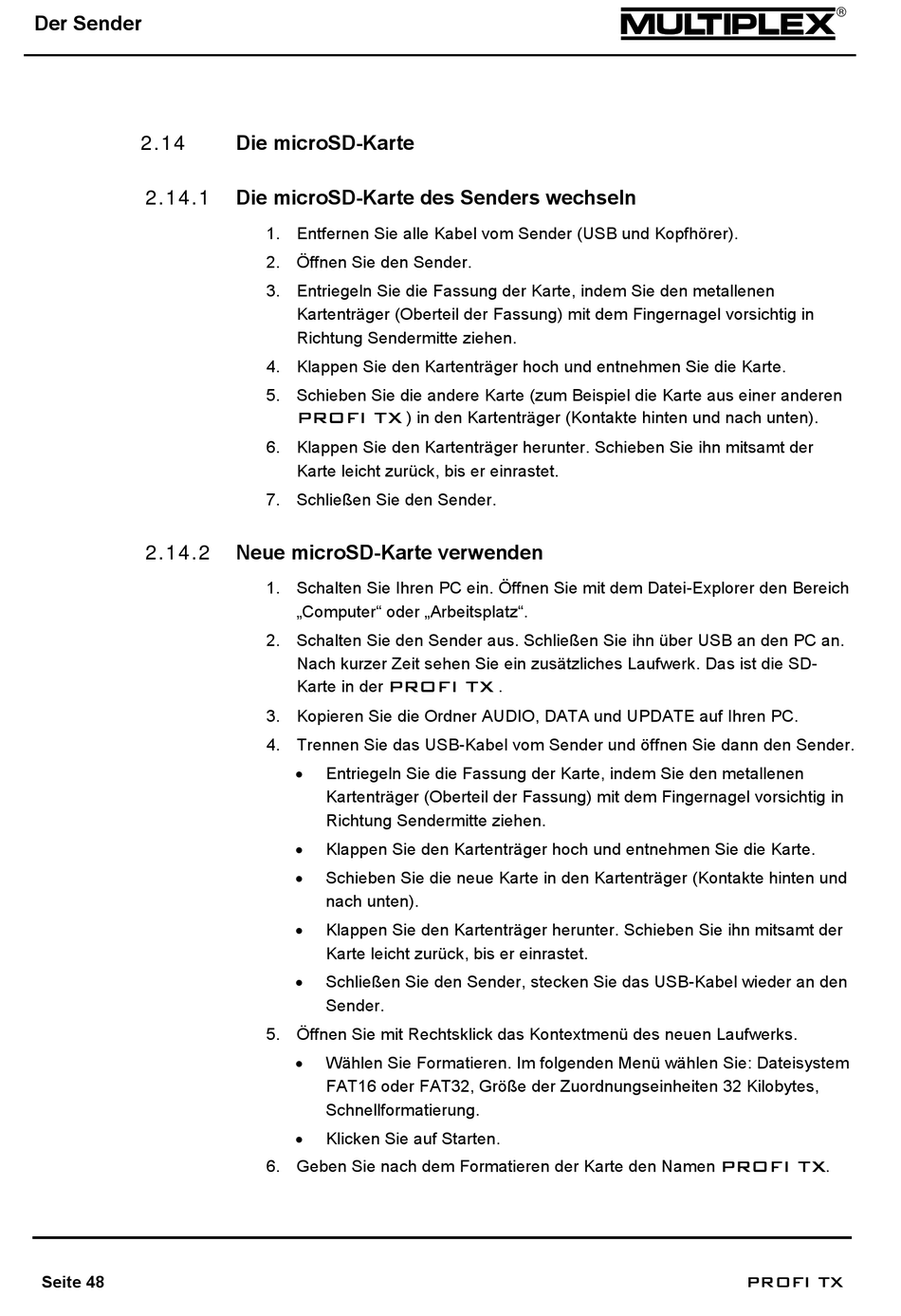 Der Sender

MULTIPLEX®

2.14 Die microSD-Karte

2.14.1 Die microSD-Karte des Senders wechseln

1. Entfernen Sie alle Kabel vom Sender (USB und Kopfhörer).
2. Öffnen Sie den Sender.
3. Entriegeln Sie die Fassung der Karte, indem Sie den metallenen Kartenträger (Oberteil der Fassung) mit dem Fingernagel vorsichtig in Richtung Sendermitte ziehen.
4. Klappen Sie den Kartenträger hoch und entnehmen Sie die Karte.
5. Schieben Sie die andere Karte (zum Beispiel die Karte aus einer anderen PROFI TX ) in den Kartenträger (Kontakte hinten und nach unten).
6. Klappen Sie den Kartenträger herunter. Schieben Sie ihn mitsamt der Karte leicht zurück, bis er einrastet.
7. Schließen Sie den Sender.

2.14.2 Neue microSD-Karte verwenden

1. Schalten Sie Ihren PC ein. Öffnen Sie mit dem Datei-Explorer den Bereich „Computer“ oder „Arbeitsplatz“.
2. Schalten Sie den Sender aus. Schließen Sie ihn über USB an den PC an. Nach kurzer Zeit sehen Sie ein zusätzliches Laufwerk. Das ist die SD-Karte in der PROFI TX .
3. Kopieren Sie die Ordner AUDIO, DATA und UPDATE auf Ihren PC.
4. Trennen Sie das USB-Kabel vom Sender und öffnen Sie dann den Sender.
• Entriegeln Sie die Fassung der Karte, indem Sie den metallenen Kartenträger (Oberteil der Fassung) mit dem Fingernagel vorsichtig in Richtung Sendermitte ziehen.
• Klappen Sie den Kartenträger hoch und entnehmen Sie die Karte.
• Schieben Sie die neue Karte in den Kartenträger (Kontakte hinten und nach unten).
• Klappen Sie den Kartenträger herunter. Schieben Sie ihn mitsamt der Karte leicht zurück, bis er einrastet.
• Schließen Sie den Sender, stecken Sie das USB-Kabel wieder an den Sender.
5. Öffnen Sie mit Rechtsklick das Kontextmenü des neuen Laufwerks.
• Wählen Sie Formatieren. Im folgenden Menü wählen Sie: Dateisystem FAT16 oder FAT32, Größe der Zuordnungseinheiten 32 Kilobytes, Schnellformatierung.
• Klicken Sie auf Starten.
6. Geben Sie nach dem Formatieren der Karte den Namen PROFI TX.

Seite 48

PROFI TX